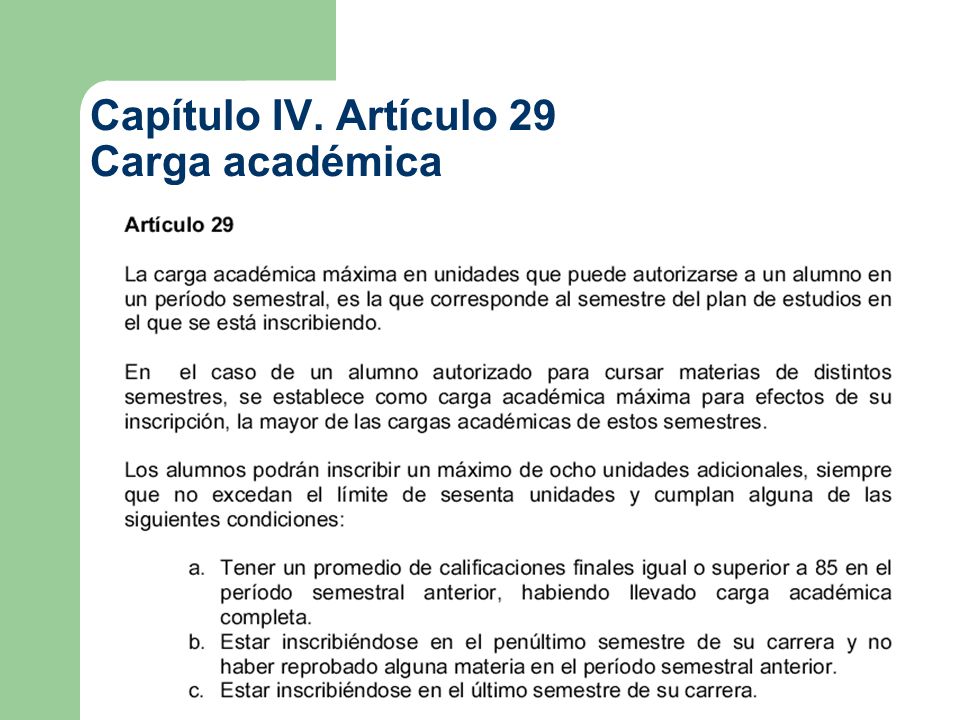 Capítulo IV. Artículo 29
Carga académica

Artículo 29

La carga académica máxima en unidades que puede autorizarse a un alumno en un período semestral, es la que corresponde al semestre del plan de estudios en el que se está inscribiendo.

En el caso de un alumno autorizado para cursar materias de distintos semestres, se establece como carga académica máxima para efectos de su inscripción, la mayor de las cargas académicas de estos semestres.

Los alumnos podrán inscribir un máximo de ocho unidades adicionales, siempre que no excedan el límite de sesenta unidades y cumplan alguna de las siguientes condiciones:

a. Tener un promedio de calificaciones finales igual o superior a 85 en el período semestral anterior, habiendo llevado carga académica completa.
b. Estar inscribiéndose en el penúltimo semestre de su carrera y no haber reprobado alguna materia en el período semestral anterior.
c. Estar inscribiéndose en el último semestre de su carrera.